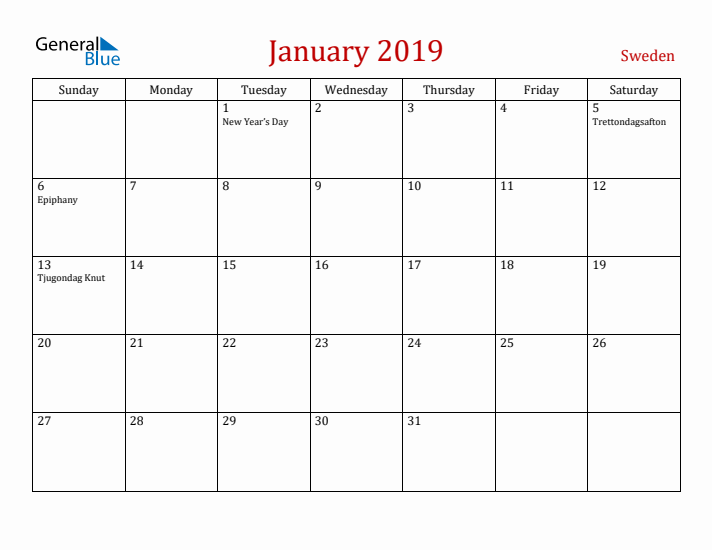 General Blue

January 2019

Sweden

| Sunday | Monday | Tuesday | Wednesday | Thursday | Friday | Saturday |
|---|---|---|---|---|---|---|
| | | 1 New Year's Day | 2 | 3 | 4 | 5 Trettondagsafton |
| 6 Epiphany | 7 | 8 | 9 | 10 | 11 | 12 |
| 13 Tjugondag Knut | 14 | 15 | 16 | 17 | 18 | 19 |
| 20 | 21 | 22 | 23 | 24 | 25 | 26 |
| 27 | 28 | 29 | 30 | 31 | | |